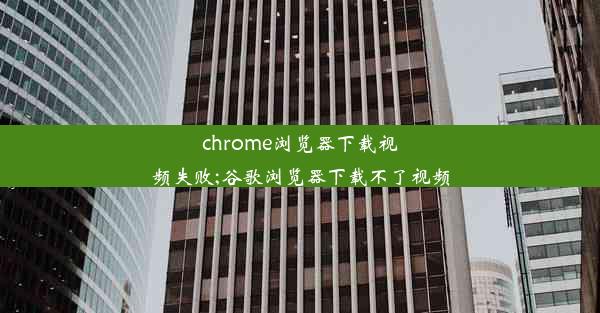 chrome浏览器下载视频失败;谷歌浏览器下载不了视频